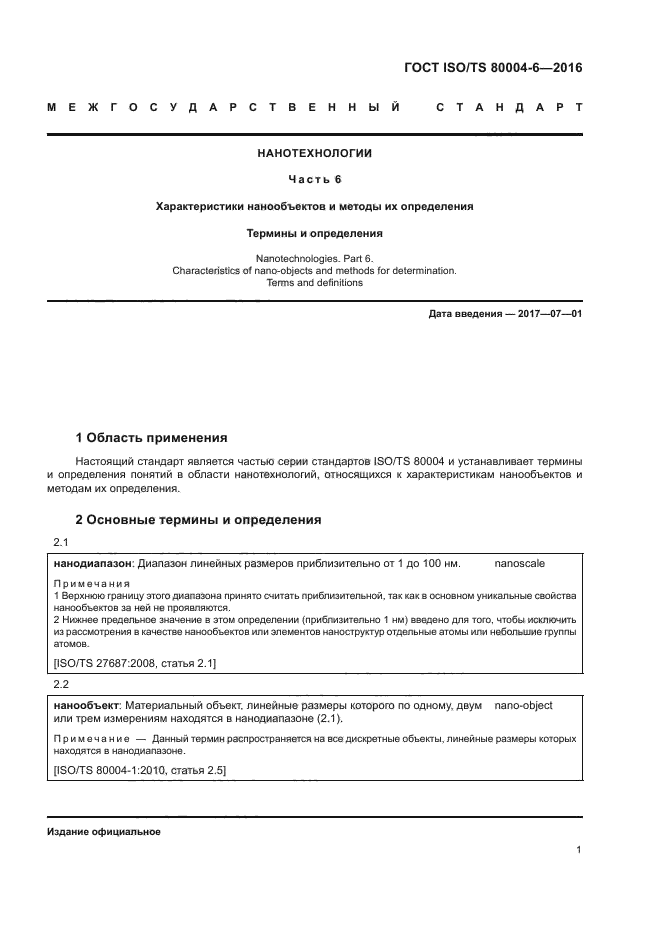 ГОСТ ISO/TS 80004-6—2016

МЕЖГОСУДАРСТВЕННЫЙ СТАНДАРТ

НАНОТЕХНОЛОГИИ

Часть 6

Характеристики нанообъектов и методы их определения

Термины и определения

Nanotechnologies. Part 6.
Characteristics of nano-objects and methods for determination.
Terms and definitions

Дата введения — 2017—07—01

1 Область применения

Настоящий стандарт является частью серии стандартов ISO/TS 80004 и устанавливает термины и определения понятий в области нанотехнологий, относящихся к характеристикам нанообъектов и методам их определения.

2 Основные термины и определения

2.1

нанодиапазон: Диапазон линейных размеров приблизительно от 1 до 100 нм. nanoscale

Примечания
1 Верхнюю границу этого диапазона принято считать приблизительной, так как в основном уникальные свойства нанообъектов за ней не проявляются.
2 Нижнее предельное значение в этом определении (приблизительно 1 нм) введено для того, чтобы исключить из рассмотрения в качестве нанообъектов или элементов наноструктур отдельные атомы или небольшие группы атомов.

[ISO/TS 27687:2008, статья 2.1]

2.2

нанообъект: Материальный объект, линейные размеры которого по одному, двум или трем измерениям находятся в нанодиапазоне (2.1). nano-object

Примечание — Данный термин распространяется на все дискретные объекты, линейные размеры которых находятся в нанодиапазоне.

[ISO/TS 80004-1:2010, статья 2.5]

Издание официальное

1